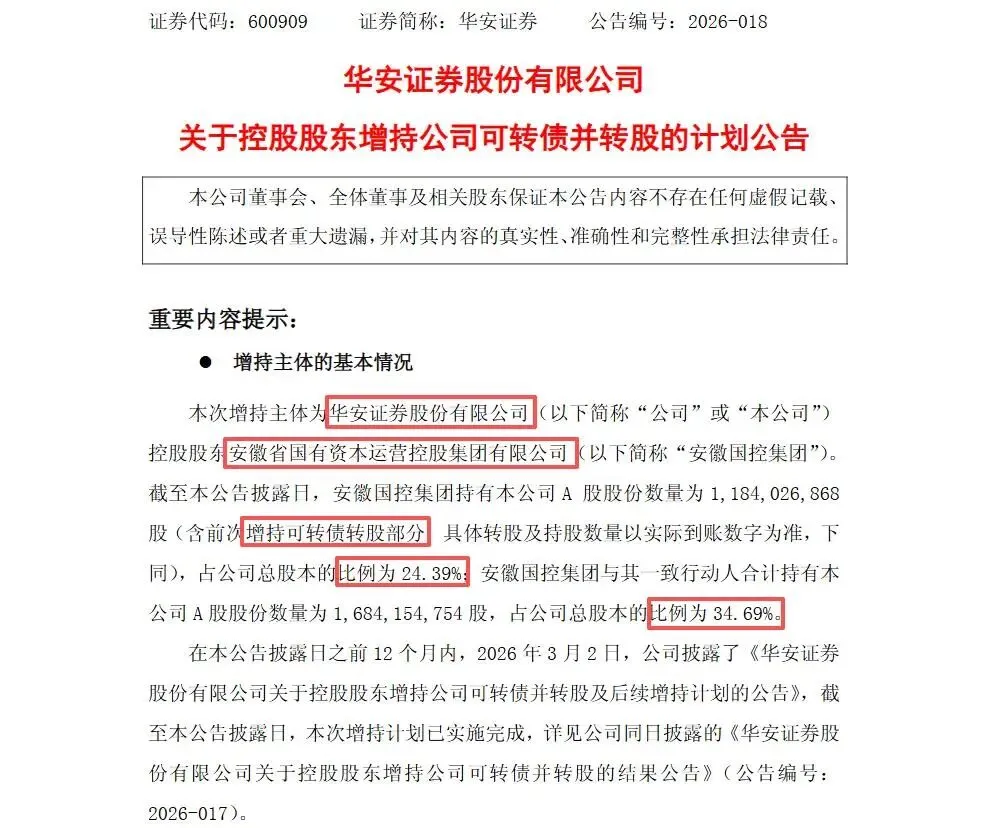 证券代码：600909　　证券简称：华安证券　　公告编号：2026-018

华安证券股份有限公司

关于控股股东增持公司可转债并转股的计划公告

本公司董事会、全体董事及相关股东保证本公告内容不存在任何虚假记载、误导性陈述或者重大遗漏，并对其内容的真实性、准确性和完整性承担法律责任。

重要内容提示：

● 增持主体的基本情况

本次增持主体为华安证券股份有限公司（以下简称“公司”或“本公司”）控股股东安徽省国有资本运营控股集团有限公司（以下简称“安徽国控集团”）。截至本公告披露日，安徽国控集团持有本公司 A 股股份数量为 1,184,026,868 股（含前次增持可转债转股部分，具体转股及持股数量以实际到账数字为准，下同），占公司总股本的比例为 24.39%；安徽国控集团与其一致行动人合计持有本公司 A 股股份数量为 1,684,154,754 股，占公司总股本的比例为 34.69%。

在本公告披露日之前 12 个月内，2026 年 3 月 2 日，公司披露了《华安证券股份有限公司关于控股股东增持公司可转债并转股及后续增持计划的公告》，截至本公告披露日，本次增持计划已实施完成，详见公司同日披露的《华安证券股份有限公司关于控股股东增持公司可转债并转股的结果公告》（公告编号：2026-017）。